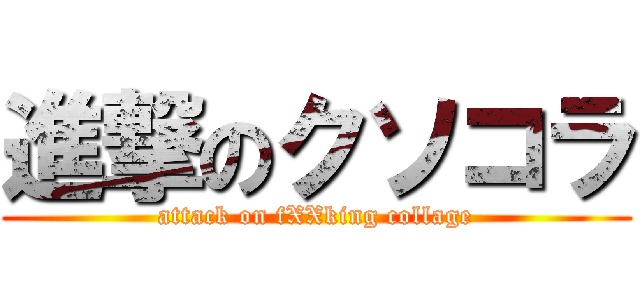 進撃のクソコラ
attack on fXXking collage